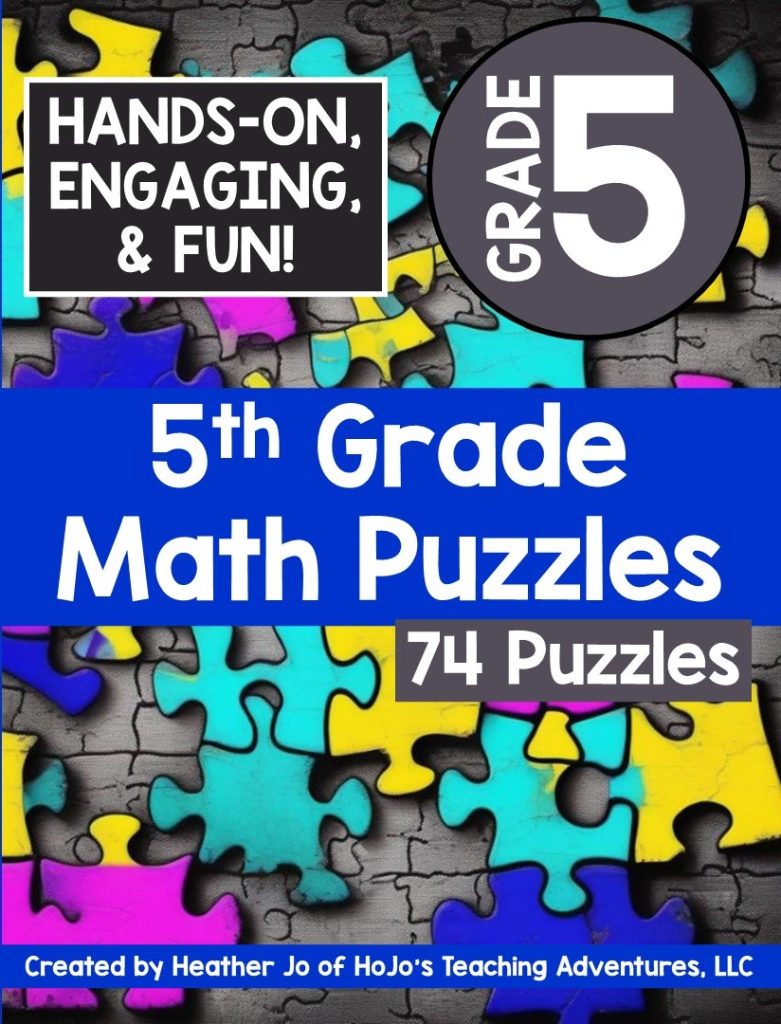 HANDS-ON, ENGAGING, & FUN!

GRADE 5

5th Grade Math Puzzles

74 Puzzles

Created by Heather Jo of HoJo's Teaching Adventures, LLC